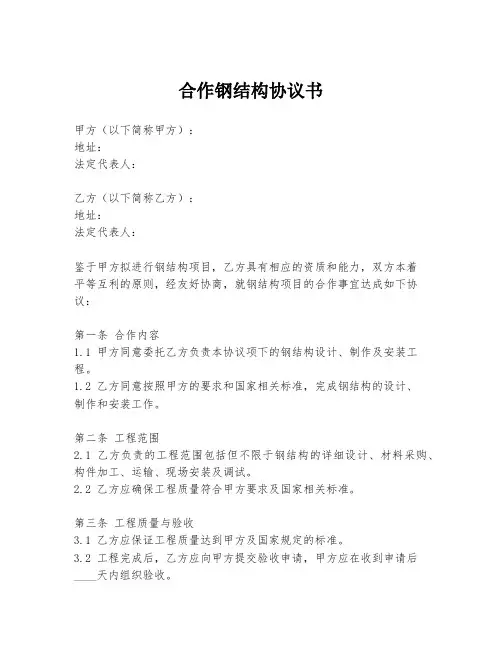 合作钢结构协议书

甲方（以下简称甲方）：
地址：
法定代表人：

乙方（以下简称乙方）：
地址：
法定代表人：

鉴于甲方拟进行钢结构项目，乙方具有相应的资质和能力，双方本着平等互利的原则，经友好协商，就钢结构项目的合作事宜达成如下协议：

第一条 合作内容
1.1 甲方同意委托乙方负责本协议项下的钢结构设计、制作及安装工程。
1.2 乙方同意按照甲方的要求和国家相关标准，完成钢结构的设计、制作和安装工作。

第二条 工程范围
2.1 乙方负责的工程范围包括但不限于钢结构的详细设计、材料采购、构件加工、运输、现场安装及调试。
2.2 乙方应确保工程质量符合甲方要求及国家相关标准。

第三条 工程质量与验收
3.1 乙方应保证工程质量达到甲方及国家规定的标准。
3.2 工程完成后，乙方应向甲方提交验收申请，甲方应在收到申请后____天内组织验收。